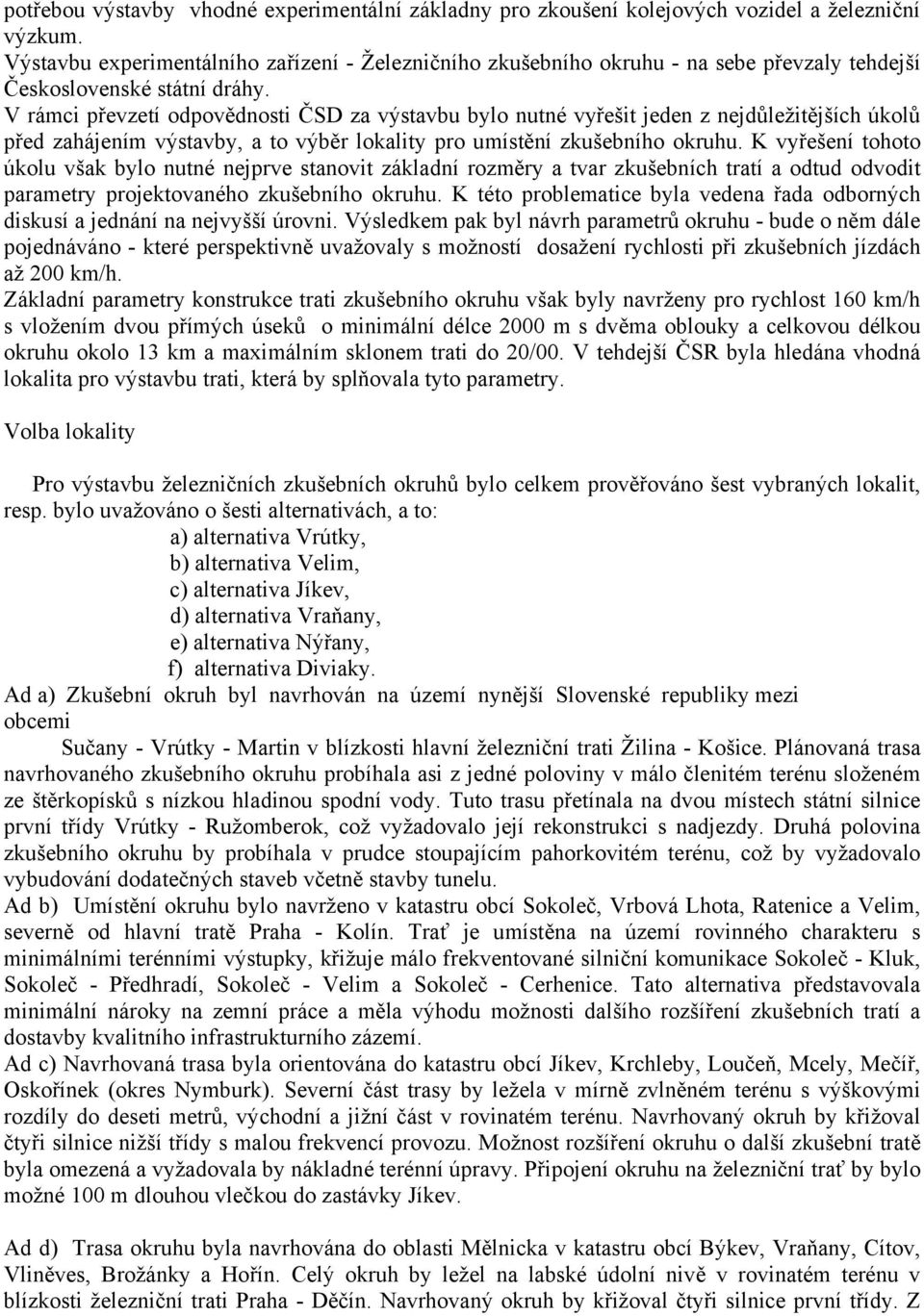 potřebou výstavby vhodné experimentální základny pro zkoušení kolejových vozidel a železniční výzkum.
Výstavbu experimentálního zařízení - Železničního zkušebního okruhu - na sebe převzaly tehdejší Československé státní dráhy.
V rámci převzetí odpovědnosti ČSD za výstavbu bylo nutné vyřešit jeden z nejdůležitějších úkolů před zahájením výstavby, a to výběr lokality pro umístění zkušebního okruhu. K vyřešení tohoto úkolu však bylo nutné nejprve stanovit základní rozměry a tvar zkušebních tratí a odtud odvodit parametry projektovaného zkušebního okruhu. K této problematice byla vedena řada odborných diskusí a jednání na nejvyšší úrovni. Výsledkem pak byl návrh parametrů okruhu - bude o něm dále pojednáváno - které perspektivně uvažovaly s možností dosažení rychlosti při zkušebních jízdách až 200 km/h.
Základní parametry konstrukce trati zkušebního okruhu však byly navrženy pro rychlost 160 km/h s vložením dvou přímých úseků o minimální délce 2000 m s dvěma oblouky a celkovou délkou okruhu okolo 13 km a maximálním sklonem trati do 20/00. V tehdejší ČSR byla hledána vhodná lokalita pro výstavbu trati, která by splňovala tyto parametry.

Volba lokality

Pro výstavbu železničních zkušebních okruhů bylo celkem prověřováno šest vybraných lokalit, resp. bylo uvažováno o šesti alternativách, a to:
a) alternativa Vrútky,
b) alternativa Velim,
c) alternativa Jíkev,
d) alternativa Vraňany,
e) alternativa Nýřany,
f) alternativa Diviaky.
Ad a) Zkušební okruh byl navrhován na území nynější Slovenské republiky mezi obcemi
Sučany - Vrútky - Martin v blízkosti hlavní železniční trati Žilina - Košice. Plánovaná trasa navrhovaného zkušebního okruhu probíhala asi z jedné poloviny v málo členitém terénu složeném ze štěrkopísků s nízkou hladinou spodní vody. Tuto trasu přetínala na dvou místech státní silnice první třídy Vrútky - Ružomberok, což vyžadovalo její rekonstrukci s nadjezdy. Druhá polovina zkušebního okruhu by probíhala v prudce stoupajícím pahorkovitém terénu, což by vyžadovalo vybudování dodatečných staveb včetně stavby tunelu.
Ad b) Umístění okruhu bylo navrženo v katastru obcí Sokoleč, Vrbová Lhota, Ratenice a Velim, severně od hlavní tratě Praha - Kolín. Trať je umístěna na území rovinného charakteru s minimálními terénními výstupky, křižuje málo frekventované silniční komunikace Sokoleč - Kluk, Sokoleč - Předhradí, Sokoleč - Velim a Sokoleč - Cerhenice. Tato alternativa představovala minimální nároky na zemní práce a měla výhodu možnosti dalšího rozšíření zkušebních tratí a dostavby kvalitního infrastrukturního zázemí.
Ad c) Navrhovaná trasa byla orientována do katastru obcí Jíkev, Krchleby, Loučeň, Mcely, Mečíř, Oskořínek (okres Nymburk). Severní část trasy by ležela v mírně zvlněném terénu s výškovými rozdíly do deseti metrů, východní a jižní část v rovinatém terénu. Navrhovaný okruh by křižoval čtyři silnice nižší třídy s malou frekvencí provozu. Možnost rozšíření okruhu o další zkušební tratě byla omezená a vyžadovala by nákladné terénní úpravy. Připojení okruhu na železniční trať by bylo možné 100 m dlouhou vlečkou do zastávky Jíkev.

Ad d) Trasa okruhu byla navrhována do oblasti Mělnicka v katastru obcí Býkev, Vraňany, Cítov, Vliněves, Brožánky a Hořín. Celý okruh by ležel na labské údolní nivě v rovinatém terénu v blízkosti železniční trati Praha - Děčín. Navrhovaný okruh by křižoval čtyři silnice první třídy. Z